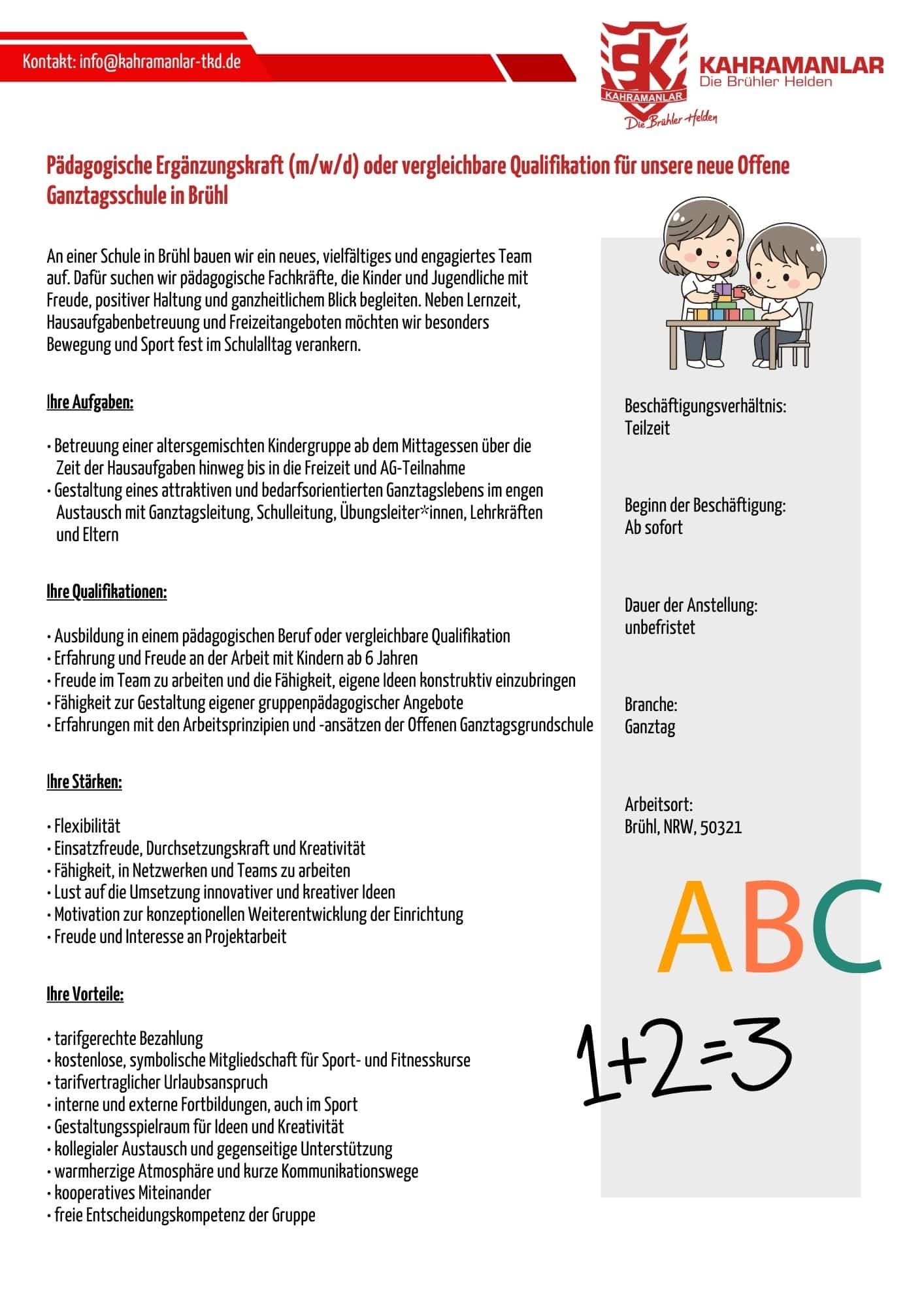 Kontakt: info@kahramanlar-tkd.de

SK
KAHRAMANLAR
Die Brühler Helden

KAHRAMANLAR
Die Brühler Helden

Pädagogische Ergänzungskraft (m/w/d) oder vergleichbare Qualifikation für unsere neue Offene Ganztagsschule in Brühl

An einer Schule in Brühl bauen wir ein neues, vielfältiges und engagiertes Team auf. Dafür suchen wir pädagogische Fachkräfte, die Kinder und Jugendliche mit Freude, positiver Haltung und ganzheitlichem Blick begleiten. Neben Lernzeit, Hausaufgabenbetreuung und Freizeitangeboten möchten wir besonders Bewegung und Sport fest im Schulalltag verankern.

Ihre Aufgaben:

• Betreuung einer altersgemischten Kindergruppe ab dem Mittagessen über die Zeit der Hausaufgaben hinweg bis in die Freizeit und AG-Teilnahme
• Gestaltung eines attraktiven und bedarfsorientierten Ganztagslebens im engen Austausch mit Ganztagsleitung, Schulleitung, Übungsleiter*innen, Lehrkräften und Eltern

Ihre Qualifikationen:

• Ausbildung in einem pädagogischen Beruf oder vergleichbare Qualifikation
• Erfahrung und Freude an der Arbeit mit Kindern ab 6 Jahren
• Freude im Team zu arbeiten und die Fähigkeit, eigene Ideen konstruktiv einzubringen
• Fähigkeit zur Gestaltung eigener gruppenpädagogischer Angebote
• Erfahrungen mit den Arbeitsprinzipien und -ansätzen der Offenen Ganztagsgrundschule

Ihre Stärken:

• Flexibilität
• Einsatzfreude, Durchsetzungskraft und Kreativität
• Fähigkeit, in Netzwerken und Teams zu arbeiten
• Lust auf die Umsetzung innovativer und kreativer Ideen
• Motivation zur konzeptionellen Weiterentwicklung der Einrichtung
• Freude und Interesse an Projektarbeit

Ihre Vorteile:

• tarifgerechte Bezahlung
• kostenlose, symbolische Mitgliedschaft für Sport- und Fitnesskurse
• tarifvertraglicher Urlaubsanspruch
• interne und externe Fortbildungen, auch im Sport
• Gestaltungsspielraum für Ideen und Kreativität
• kollegialer Austausch und gegenseitige Unterstützung
• warmherzige Atmosphäre und kurze Kommunikationswege
• kooperatives Miteinander
• freie Entscheidungskompetenz der Gruppe

Beschäftigungsverhältnis:
Teilzeit

Beginn der Beschäftigung:
Ab sofort

Dauer der Anstellung:
unbefristet

Branche:
Ganztag

Arbeitsort:
Brühl, NRW, 50321

ABC

1+2=3